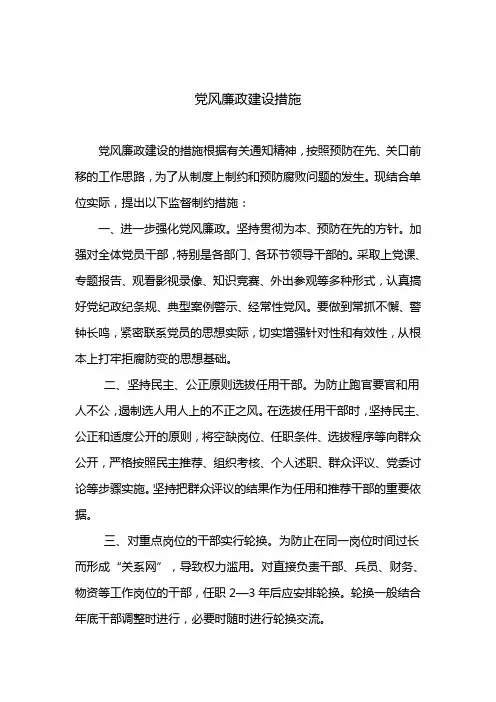 党风廉政建设措施

党风廉政建设的措施根据有关通知精神，按照预防在先、关口前移的工作思路，为了从制度上制约和预防腐败问题的发生。现结合单位实际，提出以下监督制约措施：

一、进一步强化党风廉政。坚持贯彻为本、预防在先的方针。加强对全体党员干部，特别是各部门、各环节领导干部的。采取上党课、专题报告、观看影视录像、知识竞赛、外出参观等多种形式，认真搞好党纪政纪条规、典型案例警示、经常性党风。要做到常抓不懈、警钟长鸣，紧密联系党员的思想实际，切实增强针对性和有效性，从根本上打牢拒腐防变的思想基础。

二、坚持民主、公正原则选拔任用干部。为防止跑官要官和用人不公，遏制选人用人上的不正之风。在选拔任用干部时，坚持民主、公正和适度公开的原则，将空缺岗位、任职条件、选拔程序等向群众公开，严格按照民主推荐、组织考核、个人述职、群众评议、党委讨论等步骤实施。坚持把群众评议的结果作为任用和推荐干部的重要依据。

三、对重点岗位的干部实行轮换。为防止在同一岗位时间过长而形成“关系网”，导致权力滥用。对直接负责干部、兵员、财务、物资等工作岗位的干部，任职 2—3 年后应安排轮换。轮换一般结合年底干部调整时进行，必要时随时进行轮换交流。